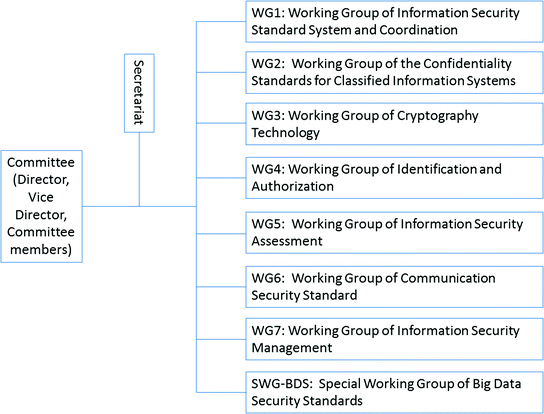 Committee (Director, Vice Director, Committee members)

Secretariat

WG1: Working Group of Information Security Standard System and Coordination

WG2: Working Group of the Confidentiality Standards for Classified Information Systems

WG3: Working Group of Cryptography Technology

WG4: Working Group of Identification and Authorization

WG5: Working Group of Information Security Assessment

WG6: Working Group of Communication Security Standard

WG7: Working Group of Information Security Management

SWG-BDS: Special Working Group of Big Data Security Standards